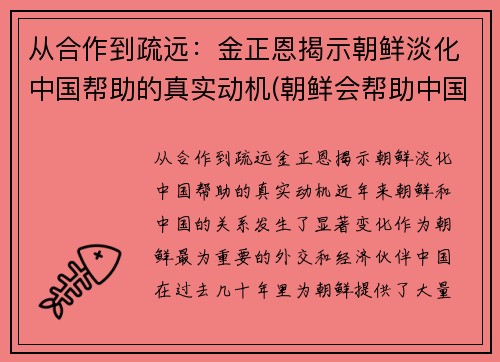 从合作到疏远：金正恩揭示朝鲜淡化中国帮助的真实动机(朝鲜会帮助中国

从合作到疏远金正恩揭示朝鲜淡化中国帮助的真实动机近年来朝鲜和中国的关系发生了显著变化作为朝鲜最为重要的外交和经济伙伴中国在过去几十年里为朝鲜提供了大量